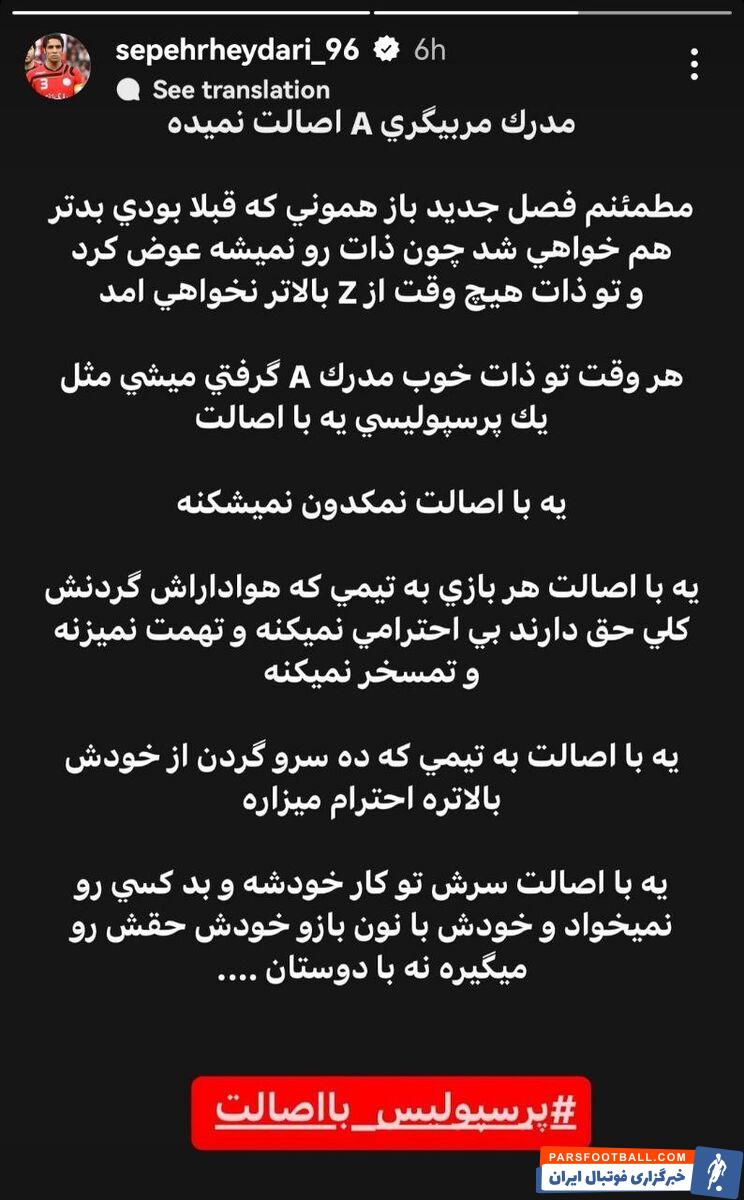 sepehrheydari_96 6h
See translation

مدرك مربيگري A اصالت نميده

مطمئنم فصل جديد باز هموني كه قبلا بودي بدتر هم خواهي شد چون ذات رو نميشه عوض كرد و تو ذات هيچ وقت از Z بالاتر نخواهي امد

هر وقت تو ذات خوب مدرك A گرفتي ميشي مثل يك پرسپوليسي يه با اصالت

يه با اصالت نمكدون نميشكنه

يه با اصالت هر بازي به تيمي كه هواداراش گردنش كلي حق دارند بي احترامي نميكنه و تهمت نميزنه و تمسخر نميكنه

يه با اصالت به تيمي كه ده سرو گردن از خودش بالاتره احترام ميزاره

يه با اصالت سرش تو كار خودشه و بد كسي رو نميخواد و خودش با نون بازو خودش حقش رو ميگيره نه با دوستان ....

#پرسپولیس_بااصالت

PARSFOOTBALL.COM
خبرگزاری فوتبال ایران